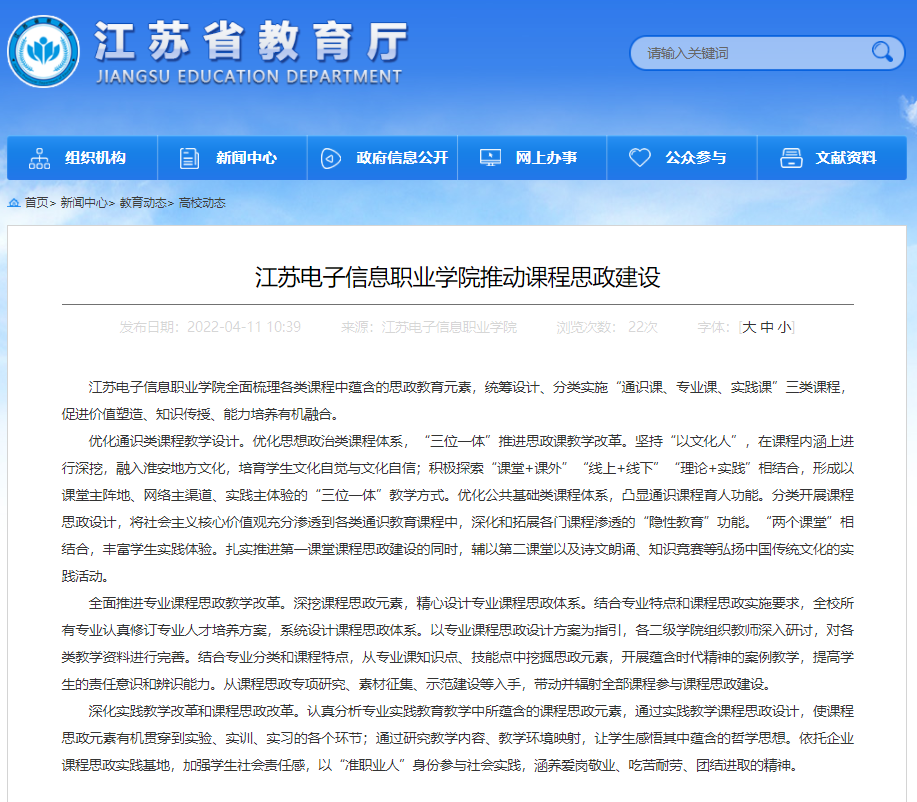 江苏省教育厅
JIANGSU EDUCATION DEPARTMENT

请输入关键词

组织机构 新闻中心 政府信息公开 网上办事 公众参与 文献资料

首页> 新闻中心> 教育动态> 高校动态

江苏电子信息职业学院推动课程思政建设

发布日期：2022-04-11 10:39 来源：江苏电子信息职业学院 浏览次数：22次 字体：[大 中 小]

江苏电子信息职业学院全面梳理各类课程中蕴含的思政教育元素，统筹设计、分类实施“通识课、专业课、实践课”三类课程，促进价值塑造、知识传授、能力培养有机融合。

优化通识类课程教学设计。优化思想政治类课程体系，“三位一体”推进思政课教学改革。坚持“以文化人”，在课程内涵上进行深挖，融入淮安地方文化，培育学生文化自觉与文化自信；积极探索“课堂+课外”“线上+线下”“理论+实践”相结合，形成以课堂主阵地、网络主渠道、实践主体验的“三位一体”教学方式。优化公共基础类课程体系，凸显通识课程育人功能。分类开展课程思政设计，将社会主义核心价值观充分渗透到各类通识教育课程中，深化和拓展各门课程渗透的“隐性教育”功能。“两个课堂”相结合，丰富学生实践体验。扎实推进第一课堂课程思政建设的同时，辅以第二课堂以及诗文朗诵、知识竞赛等弘扬中国传统文化的实践活动。

全面推进专业课程思政教学改革。深挖课程思政元素，精心设计专业课程思政体系。结合专业特点和课程思政实施要求，全校所有专业认真修订专业人才培养方案，系统设计课程思政体系。以专业课程思政设计方案为指引，各二级学院组织教师深入研讨，对各类教学资料进行完善。结合专业分类和课程特点，从专业课知识点、技能点中挖掘思政元素，开展蕴含时代精神的案例教学，提高学生的责任意识和辨识能力。从课程思政专项研究、素材征集、示范建设等入手，带动并辐射全部课程参与课程思政建设。

深化实践教学改革和课程思政改革。认真分析专业实践教育教学中所蕴含的课程思政元素，通过实践教学课程思政设计，使课程思政元素有机贯穿到实验、实训、实习的各个环节；通过研究教学内容、教学环境映射，让学生感悟其中蕴含的哲学思想。依托企业课程思政实践基地，加强学生社会责任感，以“准职业人”身份参与社会实践，涵养爱岗敬业、吃苦耐劳、团结进取的精神。